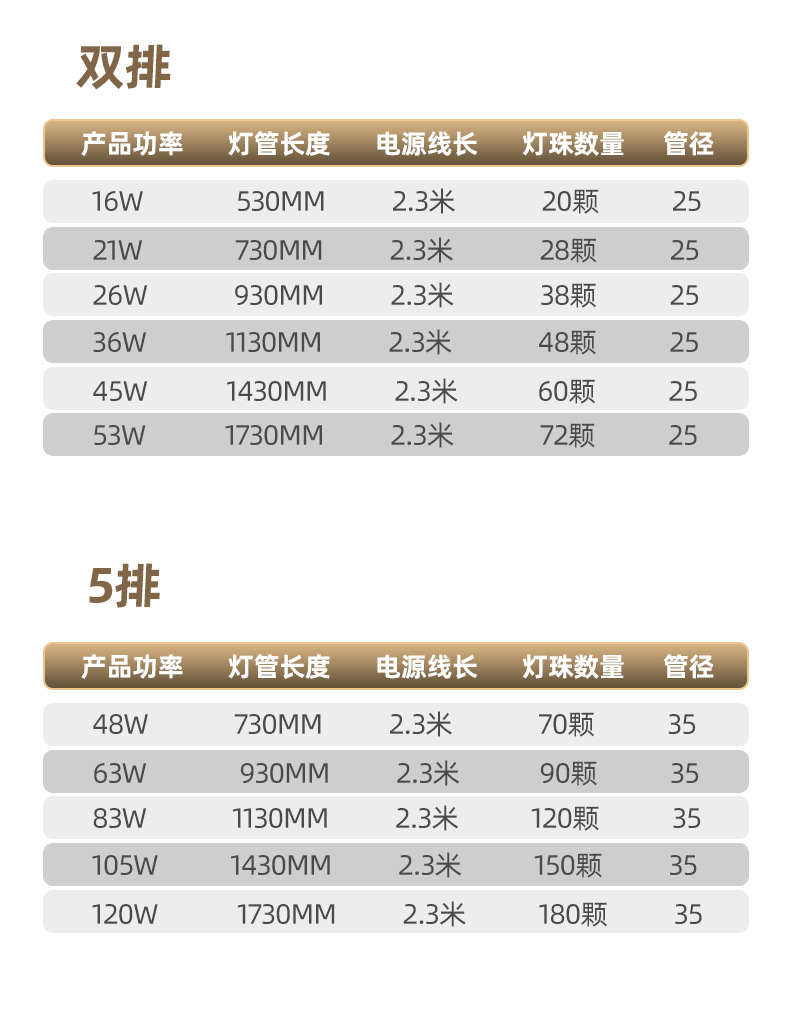 双排

| 产品功率 | 灯管长度 | 电源线长 | 灯珠数量 | 管径 |
|---|---|---|---|---|
| 16W | 530MM | 2.3米 | 20颗 | 25 |
| 21W | 730MM | 2.3米 | 28颗 | 25 |
| 26W | 930MM | 2.3米 | 38颗 | 25 |
| 36W | 1130MM | 2.3米 | 48颗 | 25 |
| 45W | 1430MM | 2.3米 | 60颗 | 25 |
| 53W | 1730MM | 2.3米 | 72颗 | 25 |

5排

| 产品功率 | 灯管长度 | 电源线长 | 灯珠数量 | 管径 |
|---|---|---|---|---|
| 48W | 730MM | 2.3米 | 70颗 | 35 |
| 63W | 930MM | 2.3米 | 90颗 | 35 |
| 83W | 1130MM | 2.3米 | 120颗 | 35 |
| 105W | 1430MM | 2.3米 | 150颗 | 35 |
| 120W | 1730MM | 2.3米 | 180颗 | 35 |